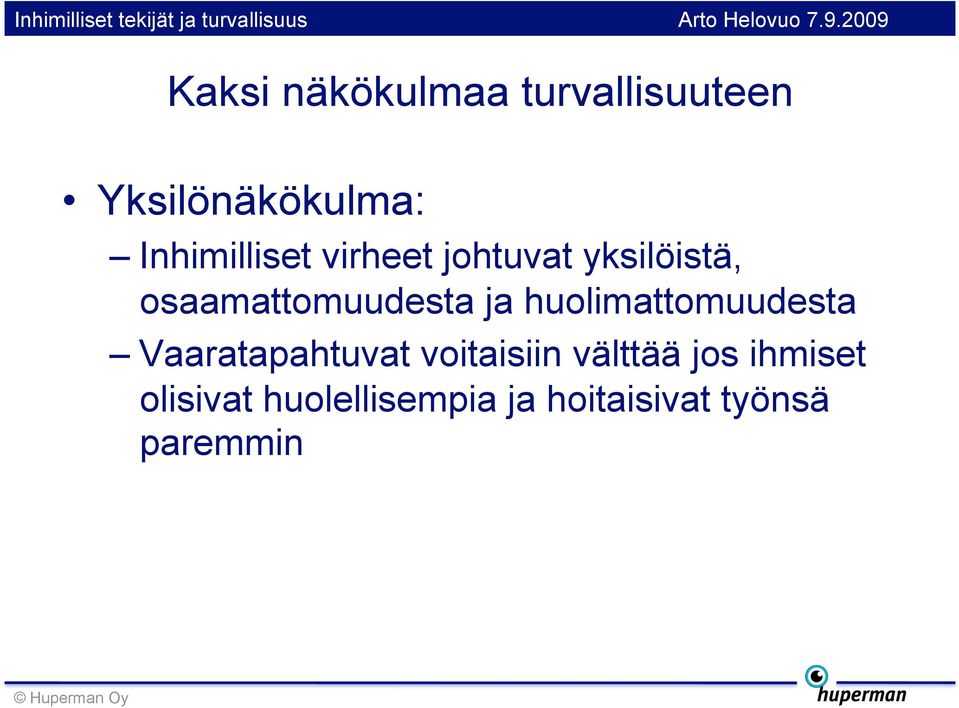 Inhimilliset tekijät ja turvallisuus

Arto Helovuo 7.9.2009

Kaksi näkökulmaa turvallisuuteen

• Yksilönäkökulma:
– Inhimilliset virheet johtuvat yksilöistä, osaamattomuudesta ja huolimattomuudesta
– Vaaratapahtuvat voitaisiin välttää jos ihmiset olisivat huolellisempia ja hoitaisivat työnsä paremmin

© Huperman Oy

huperman